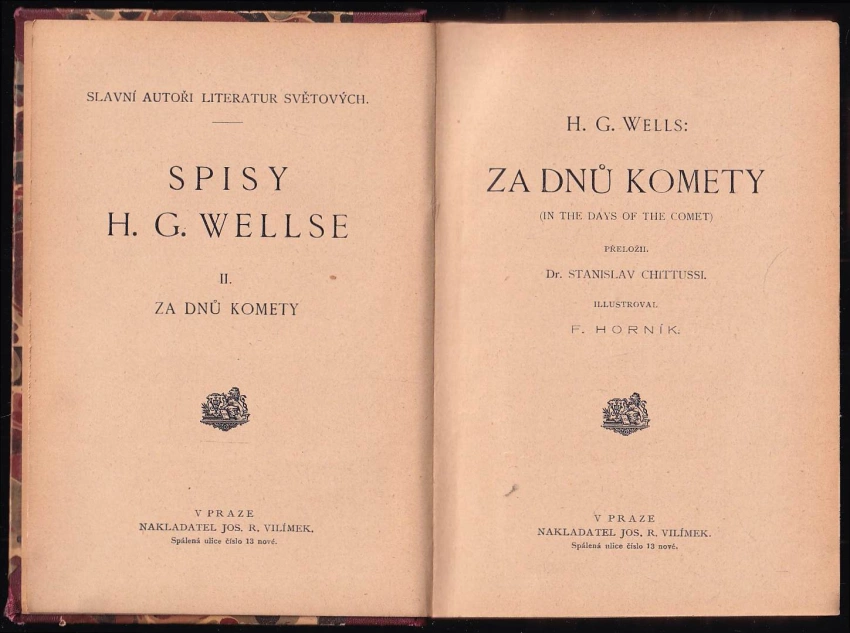 SLAVNÍ AUTOŘI LITERATUR SVĚTOVÝCH.

SPISY
H. G. WELLSE

II.
ZA DNŮ KOMETY

V PRAZE
NAKLADATEL JOS. R. VILÍMEK.
Spálená ulice číslo 13 nové.

H. G. WELLS:

ZA DNŮ KOMETY

(IN THE DAYS OF THE COMET)

PŘELOŽIL
Dr. STANISLAV CHITTUSSI.

ILLUSTROVAL
F. HORNÍK.

V PRAZE
NAKLADATEL JOS. R. VILÍMEK.
Spálená ulice číslo 13 nové.